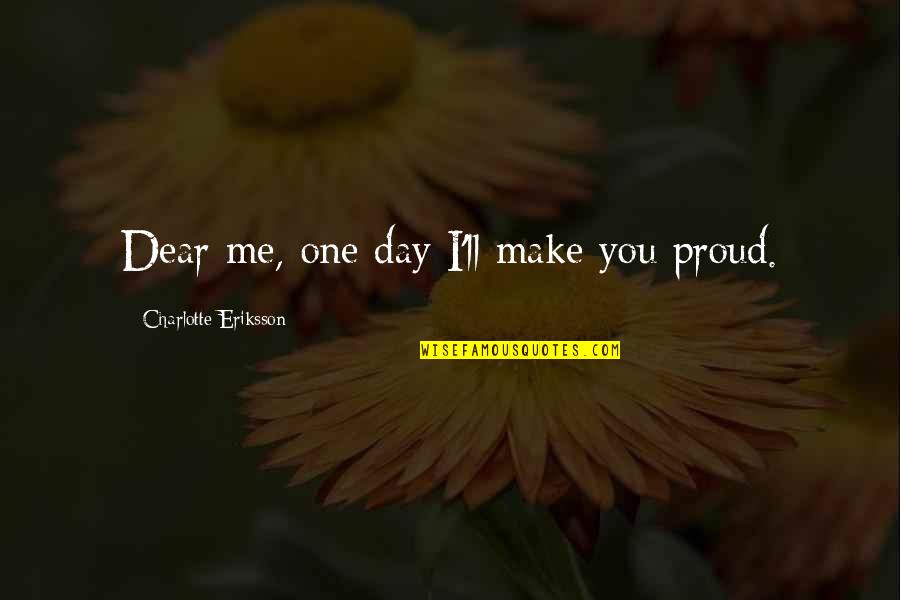 Dear me, one day I'll make you proud.

Charlotte Eriksson

WISEFAMOUSQUOTES.COM